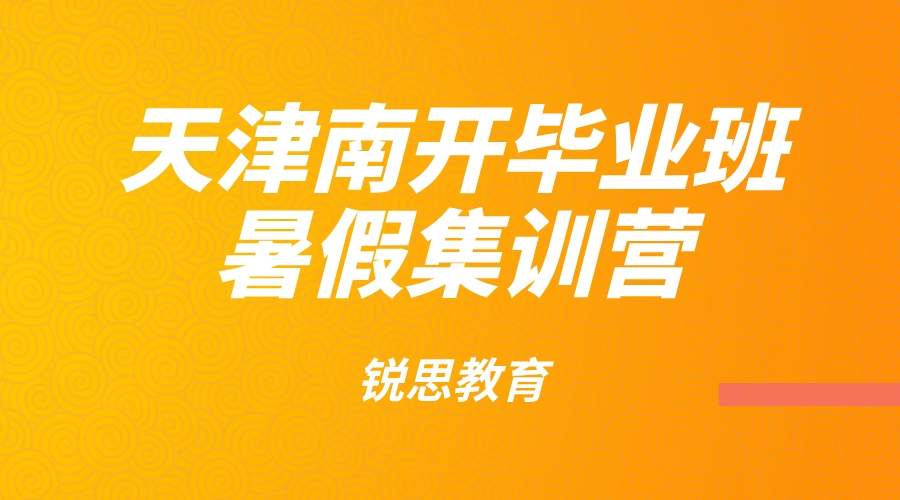 天津南开毕业班
暑假集训营

锐思教育